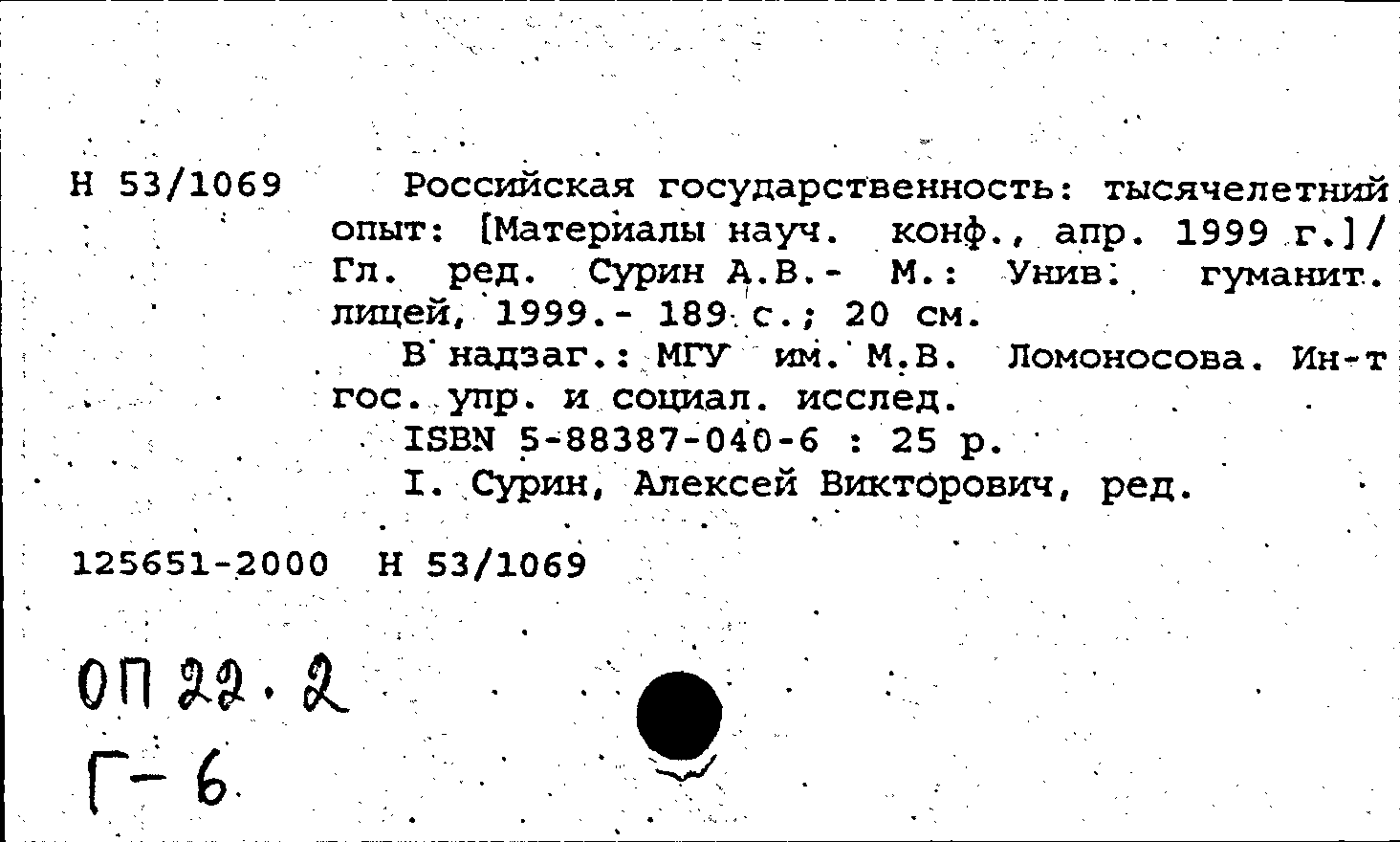 Н 53/1069 Российская государственность: тысячелетний опыт: [Материалы науч. конф., апр. 1999 г.]/ Гл. ред. Сурин А.В.- М.: Унив. гуманит. лицей, 1999.- 189 с.; 20 см.

В надзаг.: МГУ им. М.В. Ломоносова. Ин-т гос. упр. и социал. исслед.

ISBN 5-88387-040-6 : 25 р.

I. Сурин, Алексей Викторович, ред.

125651-2000 Н 53/1069

ОП 22.2
Г-6